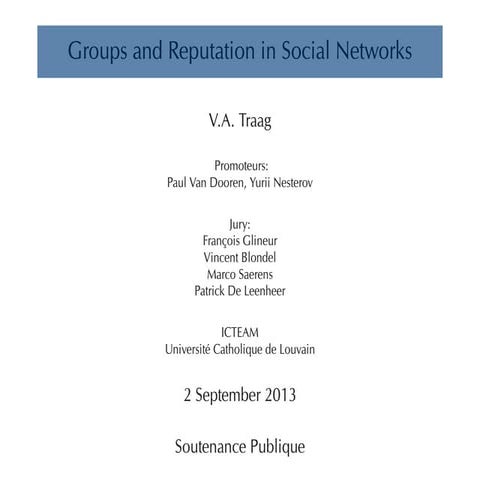 Groups and Reputation in Social Networks

V.A. Traag

Promoteurs:
Paul Van Dooren, Yurii Nesterov

Jury:
François Glineur
Vincent Blondel
Marco Saerens
Patrick De Leenheer

ICTEAM
Université Catholique de Louvain

2 September 2013

Soutenance Publique